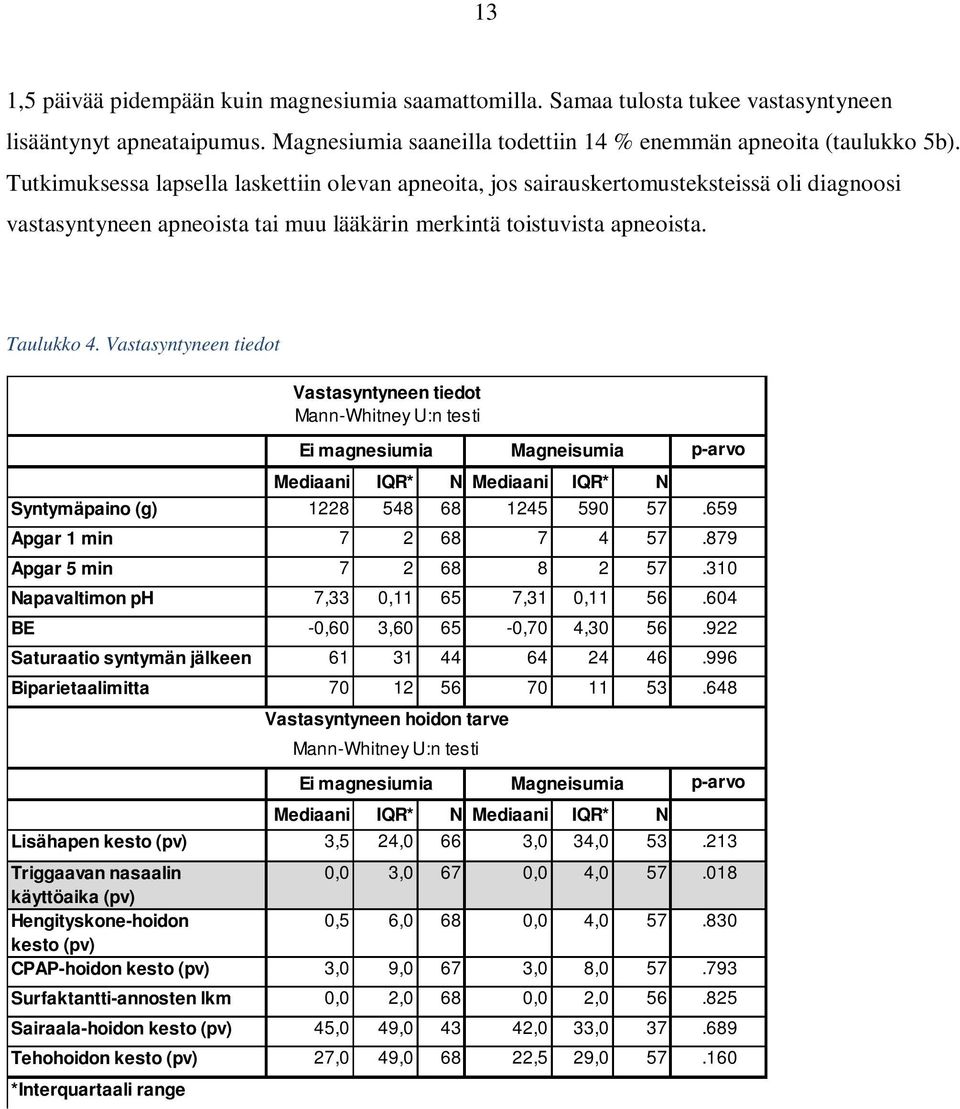 13

1,5 päivää pidempään kuin magnesiumia saamattomilla. Samaa tulosta tukee vastasyntyneen lisääntynyt apneataipumus. Magnesiumia saaneilla todettiin 14 % enemmän apneoita (taulukko 5b). Tutkimuksessa lapsella laskettiin olevan apneoita, jos sairauskertomusteksteissä oli diagnoosi vastasyntyneen apneoista tai muu lääkärin merkintä toistuvista apneoista.

Taulukko 4. Vastasyntyneen tiedot

Vastasyntyneen tiedot
Mann-Whitney U:n testi

| | Ei magnesiumia | | | Magneisumia | | | p-arvo |
|---|---|---|---|---|---|---|---|
| | Mediaani | IQR* | N | Mediaani | IQR* | N | |
| Syntymäpaino (g) | 1228 | 548 | 68 | 1245 | 590 | 57 | .659 |
| Apgar 1 min | 7 | 2 | 68 | 7 | 4 | 57 | .879 |
| Apgar 5 min | 7 | 2 | 68 | 8 | 2 | 57 | .310 |
| Napavaltimon pH | 7,33 | 0,11 | 65 | 7,31 | 0,11 | 56 | .604 |
| BE | -0,60 | 3,60 | 65 | -0,70 | 4,30 | 56 | .922 |
| Saturaatio syntymän jälkeen | 61 | 31 | 44 | 64 | 24 | 46 | .996 |
| Biparietaalimitta | 70 | 12 | 56 | 70 | 11 | 53 | .648 |

Vastasyntyneen hoidon tarve
Mann-Whitney U:n testi

| | Ei magnesiumia | | | Magneisumia | | | p-arvo |
|---|---|---|---|---|---|---|---|
| | Mediaani | IQR* | N | Mediaani | IQR* | N | |
| Lisähapen kesto (pv) | 3,5 | 24,0 | 66 | 3,0 | 34,0 | 53 | .213 |
| Triggaavan nasaalin käyttöaika (pv) | 0,0 | 3,0 | 67 | 0,0 | 4,0 | 57 | .018 |
| Hengityskone-hoidon kesto (pv) | 0,5 | 6,0 | 68 | 0,0 | 4,0 | 57 | .830 |
| CPAP-hoidon kesto (pv) | 3,0 | 9,0 | 67 | 3,0 | 8,0 | 57 | .793 |
| Surfaktantti-annosten lkm | 0,0 | 2,0 | 68 | 0,0 | 2,0 | 56 | .825 |
| Sairaala-hoidon kesto (pv) | 45,0 | 49,0 | 43 | 42,0 | 33,0 | 37 | .689 |
| Tehohoidon kesto (pv) | 27,0 | 49,0 | 68 | 22,5 | 29,0 | 57 | .160 |

*Interquartaali range